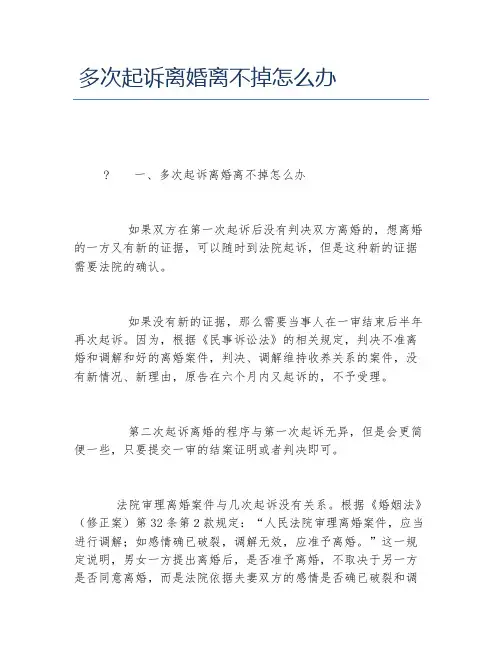 多次起诉离婚离不掉怎么办

? 一、多次起诉离婚离不掉怎么办

如果双方在第一次起诉后没有判决双方离婚的，想离婚的一方又有新的证据，可以随时到法院起诉，但是这种新的证据需要法院的确认。

如果没有新的证据，那么需要当事人在一审结束后半年再次起诉。因为，根据《民事诉讼法》的相关规定，判决不准离婚和调解和好的离婚案件，判决、调解维持收养关系的案件，没有新情况、新理由，原告在六个月内又起诉的，不予受理。

第二次起诉离婚的程序与第一次起诉无异，但是会更简便一些，只要提交一审的结案证明或者判决即可。

法院审理离婚案件与几次起诉没有关系。根据《婚姻法》（修正案）第32条第2款规定：“人民法院审理离婚案件，应当进行调解；如感情确已破裂，调解无效，应准予离婚。”这一规定说明，男女一方提出离婚后，是否准予离婚，不取决于另一方是否同意离婚，而是法院依据夫妻双方的感情是否确已破裂和调